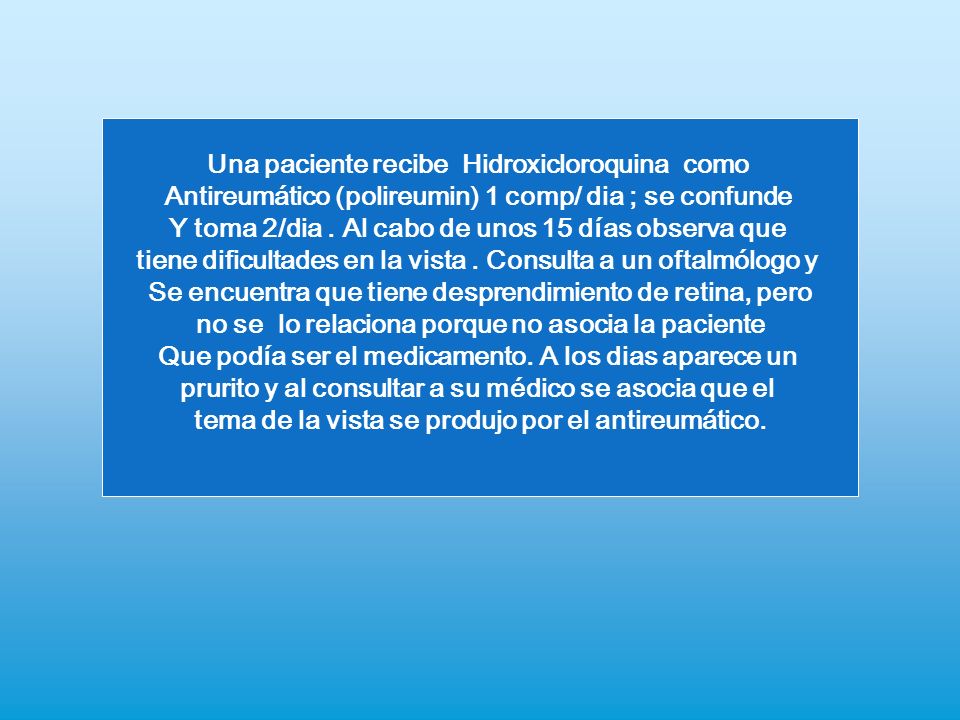 Una paciente recibe Hidroxicloroquina como Antireumático (polireumin) 1 comp/ dia ; se confunde Y toma 2/dia . Al cabo de unos 15 días observa que tiene dificultades en la vista . Consulta a un oftalmólogo y Se encuentra que tiene desprendimiento de retina, pero no se lo relaciona porque no asocia la paciente Que podía ser el medicamento. A los dias aparece un prurito y al consultar a su médico se asocia que el tema de la vista se produjo por el antireumático.